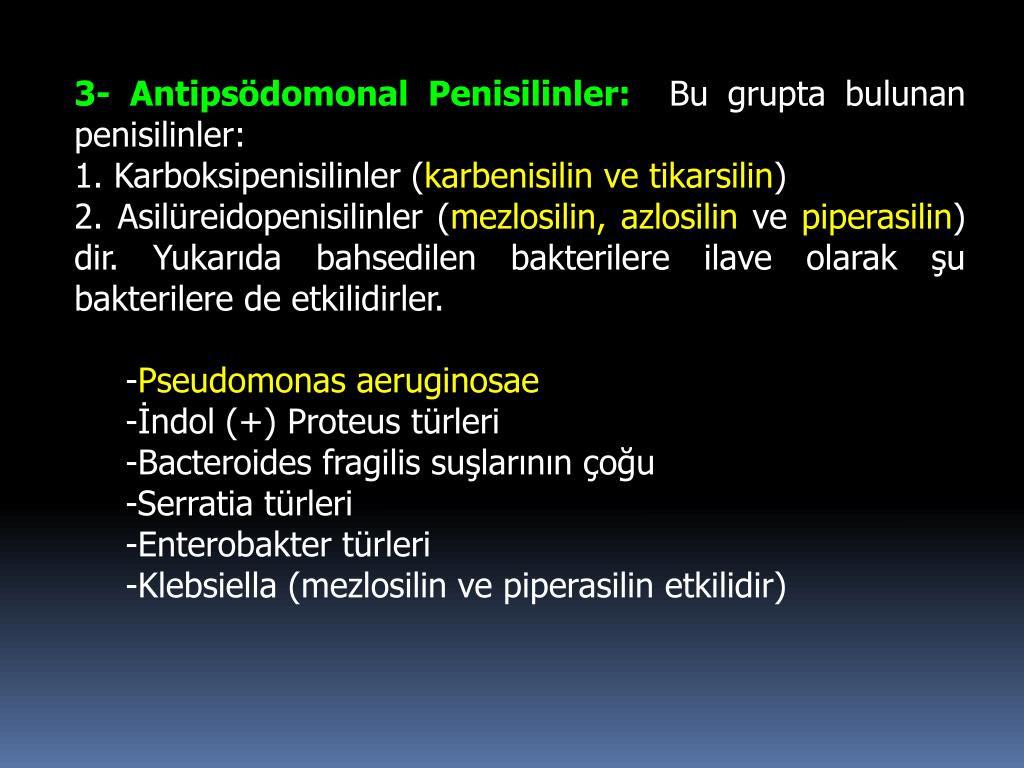 3- Antipsödomonal Penisilinler: Bu grupta bulunan penisilinler:
1. Karboksipenisilinler (karbenisilin ve tikarsilin)
2. Asilüreidopenisilinler (mezlosilin, azlosilin ve piperasilin) dir. Yukarıda bahsedilen bakterilere ilave olarak şu bakterilere de etkilidirler.

-Pseudomonas aeruginosae
-İndol (+) Proteus türleri
-Bacteroides fragilis suşlarının çoğu
-Serratia türleri
-Enterobakter türleri
-Klebsiella (mezlosilin ve piperasilin etkilidir)